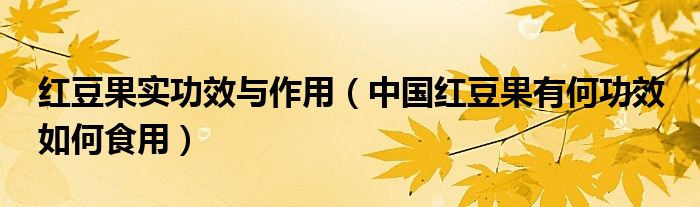 红豆果实功效与作用（中国红豆果有何功效如何食用）